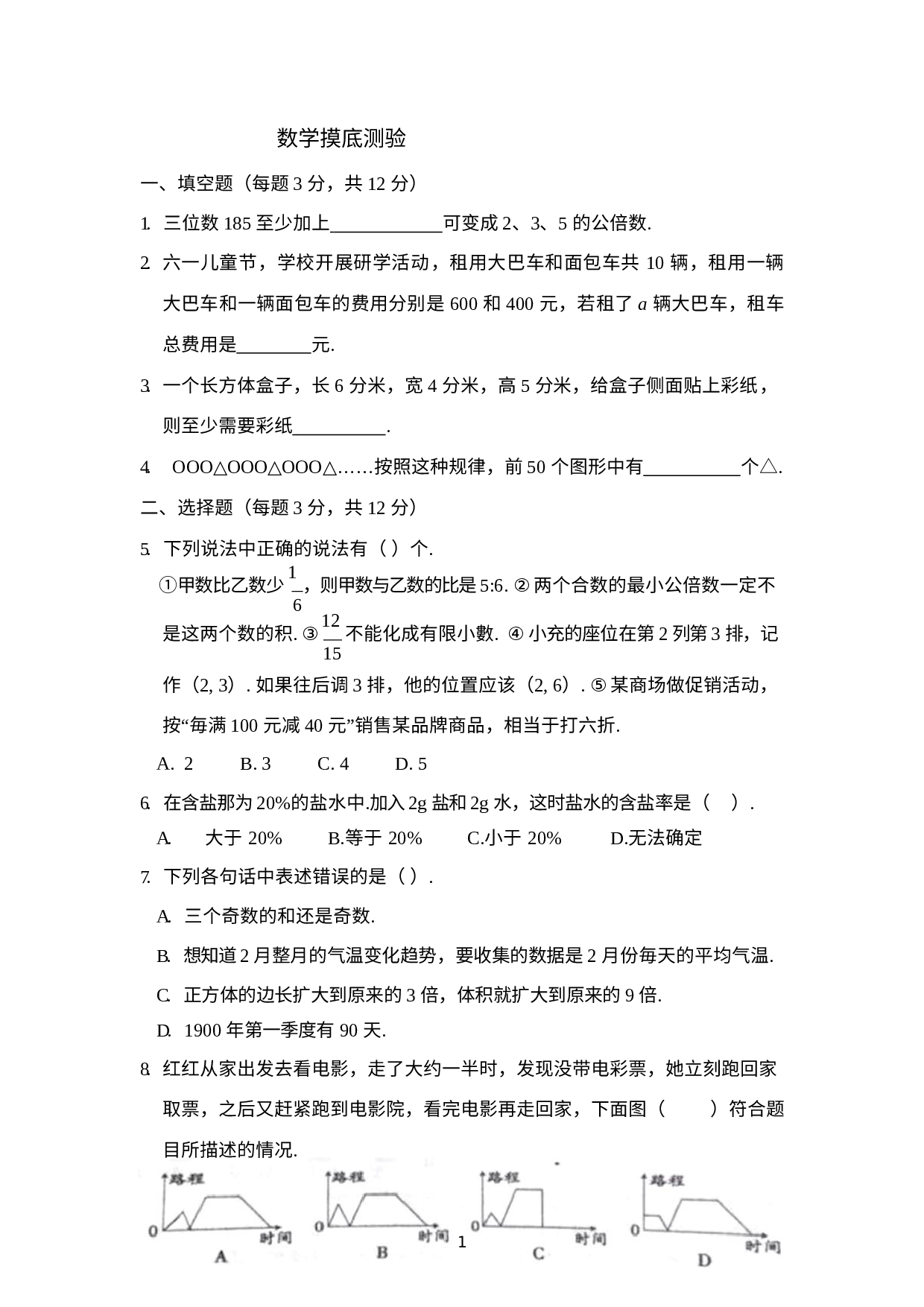 数学摸底测验

一、填空题（每题 3 分，共 12 分）

1. 三位数 185 至少加上____________可变成 2、3、5 的公倍数.

2. 六一儿童节，学校开展研学活动，租用大巴车和面包车共 10 辆，租用一辆大巴车和一辆面包车的费用分别是 600 和 400 元，若租了 $a$ 辆大巴车，租车总费用是________元.

3. 一个长方体盒子，长 6 分米，宽 4 分米，高 5 分米，给盒子侧面贴上彩纸，则至少需要彩纸__________.

4. OOO△OOO△OOO△……按照这种规律，前 50 个图形中有__________个△.

二、选择题（每题 3 分，共 12 分）

5. 下列说法中正确的说法有（ ）个.

①甲数比乙数少 $\frac{1}{6}$，则甲数与乙数的比是 5:6. ② 两个合数的最小公倍数一定不是这两个数的积. ③ $\frac{12}{15}$ 不能化成有限小數. ④ 小充的座位在第 2 列第 3 排，记作（2, 3）. 如果往后调 3 排，他的位置应该（2, 6）. ⑤ 某商场做促销活动，按“每满 100 元减 40 元”销售某品牌商品，相当于打六折.

A. 2　　B. 3　　C. 4　　D. 5

6. 在含盐那为 20%的盐水中.加入 2g 盐和 2g 水，这时盐水的含盐率是（　）.

A. 大于 20%　　B.等于 20%　　C.小于 20%　　D.无法确定

7. 下列各句话中表述错误的是（ ）.

A. 三个奇数的和还是奇数.

B. 想知道 2 月整月的气温变化趋势，要收集的数据是 2 月份每天的平均气温.

C. 正方体的边长扩大到原来的 3 倍，体积就扩大到原来的 9 倍.

D. 1900 年第一季度有 90 天.

8. 红红从家出发去看电影，走了大约一半时，发现没带电彩票，她立刻跑回家取票，之后又赶紧跑到电影院，看完电影再走回家，下面图（　　）符合题目所描述的情况.

路程 0 时间 A　路程 0 时间 B　路程 0 时间 C　路程 0 时间 D

1